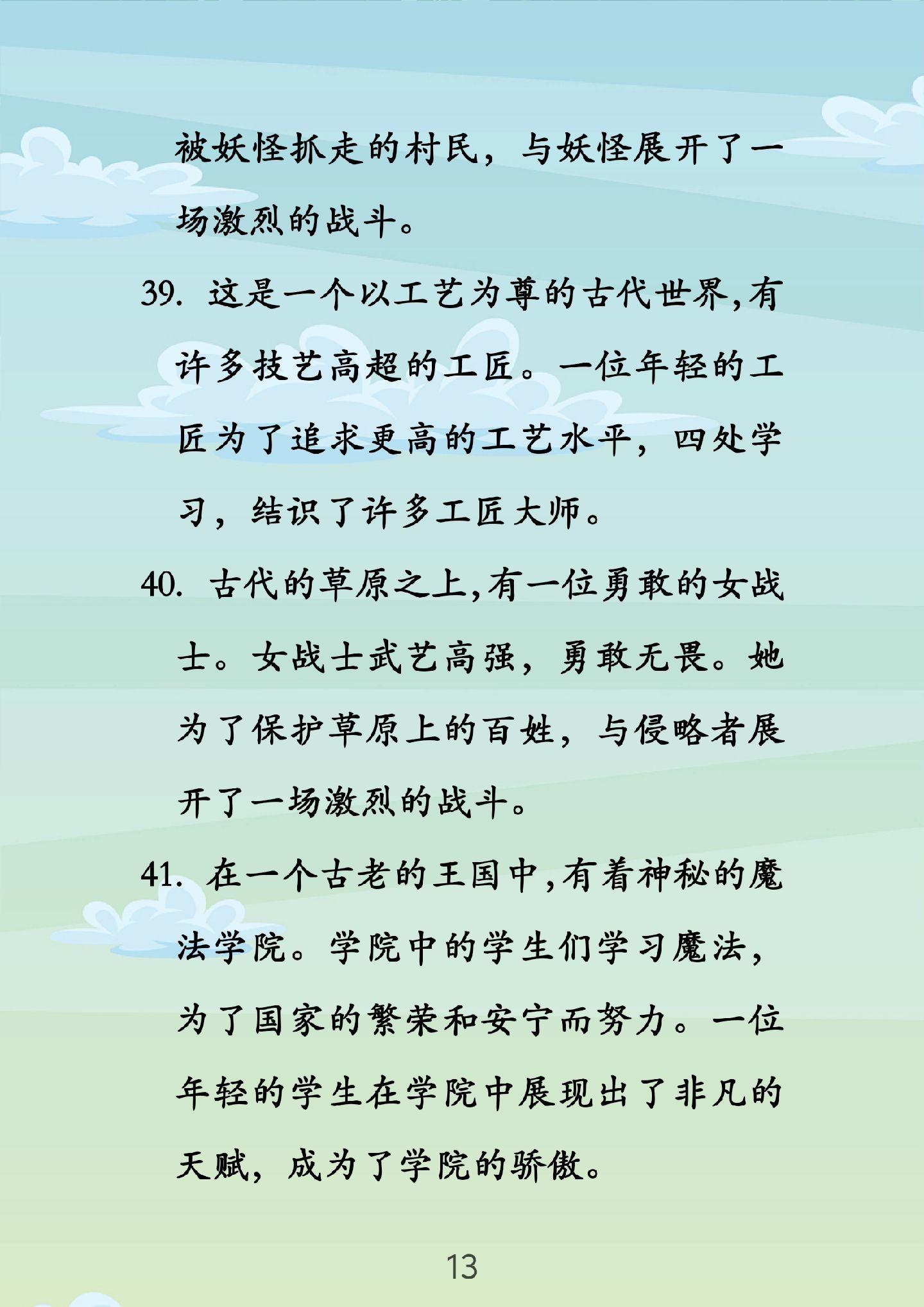 被妖怪抓走的村民，与妖怪展开了一场激烈的战斗。

39. 这是一个以工艺为尊的古代世界,有许多技艺高超的工匠。一位年轻的工匠为了追求更高的工艺水平，四处学习，结识了许多工匠大师。

40. 古代的草原之上,有一位勇敢的女战士。女战士武艺高强，勇敢无畏。她为了保护草原上的百姓，与侵略者展开了一场激烈的战斗。

41. 在一个古老的王国中,有着神秘的魔法学院。学院中的学生们学习魔法，为了国家的繁荣和安宁而努力。一位年轻的学生在学院中展现出了非凡的天赋，成为了学院的骄傲。

13